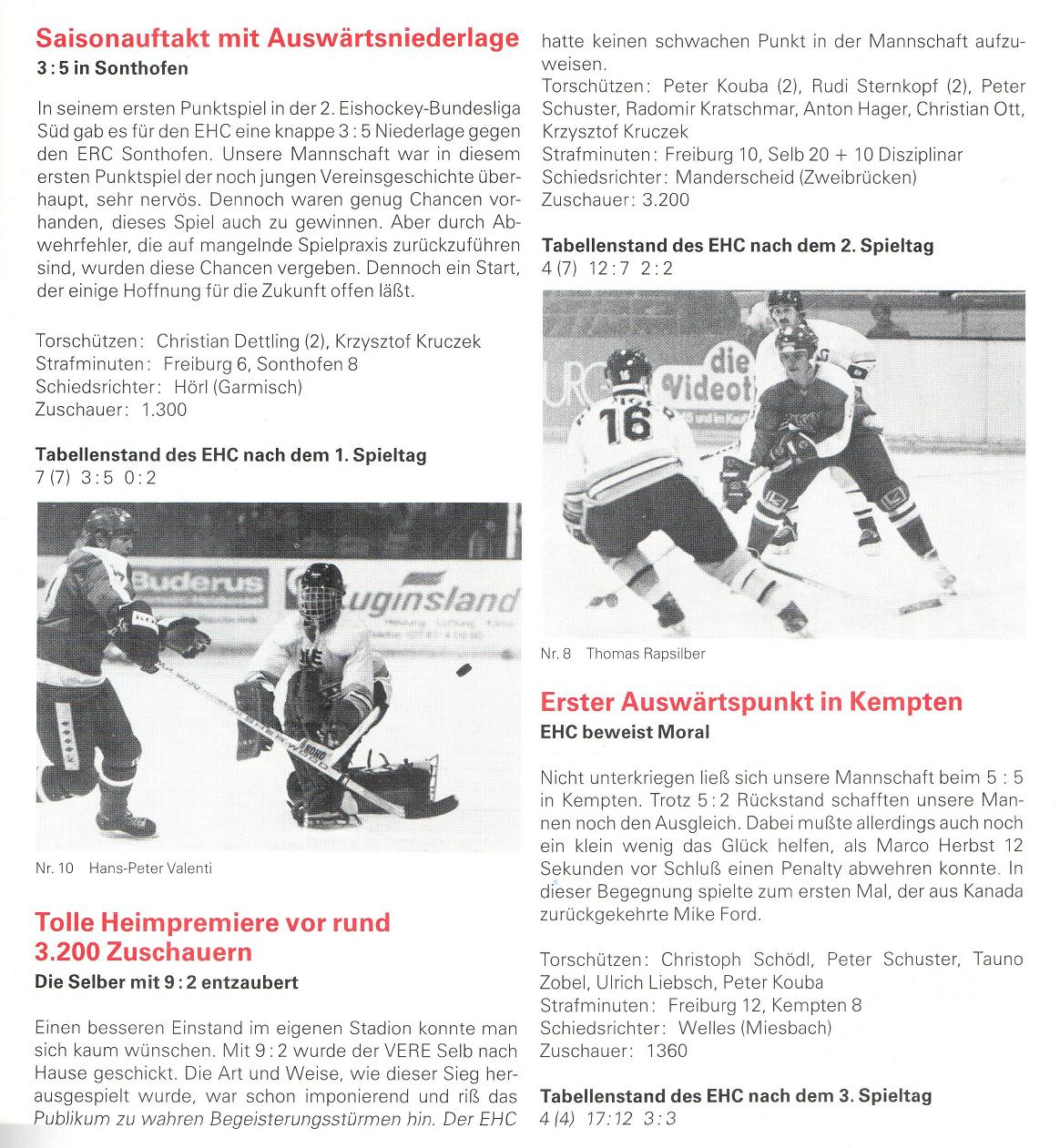 Saisonauftakt mit Auswärtsniederlage
3 : 5 in Sonthofen

In seinem ersten Punktspiel in der 2. Eishockey-Bundesliga Süd gab es für den EHC eine knappe 3 : 5 Niederlage gegen den ERC Sonthofen. Unsere Mannschaft war in diesem ersten Punktspiel der noch jungen Vereinsgeschichte überhaupt, sehr nervös. Dennoch waren genug Chancen vorhanden, dieses Spiel auch zu gewinnen. Aber durch Abwehrfehler, die auf mangelnde Spielpraxis zurückzuführen sind, wurden diese Chancen vergeben. Dennoch ein Start, der einige Hoffnung für die Zukunft offen läßt.

Torschützen: Christian Dettling (2), Krzysztof Kruczek
Strafminuten: Freiburg 6, Sonthofen 8
Schiedsrichter: Hörl (Garmisch)
Zuschauer: 1.300

Tabellenstand des EHC nach dem 1. Spieltag
7 (7) 3 : 5 0 : 2

Buderus
uginsland

Nr. 10 Hans-Peter Valenti

Tolle Heimpremiere vor rund 3.200 Zuschauern
Die Selber mit 9 : 2 entzaubert

Einen besseren Einstand im eigenen Stadion konnte man sich kaum wünschen. Mit 9 : 2 wurde der VERE Selb nach Hause geschickt. Die Art und Weise, wie dieser Sieg herausgespielt wurde, war schon imponierend und riß das Publikum zu wahren Begeisterungsstürmen hin. Der EHC hatte keinen schwachen Punkt in der Mannschaft aufzuweisen.
Torschützen: Peter Kouba (2), Rudi Sternkopf (2), Peter Schuster, Radomir Kratschmar, Anton Hager, Christian Ott, Krzysztof Kruczek
Strafminuten: Freiburg 10, Selb 20 + 10 Disziplinar
Schiedsrichter: Manderscheid (Zweibrücken)
Zuschauer: 3.200

Tabellenstand des EHC nach dem 2. Spieltag
4 (7) 12 : 7 2 : 2

die Videot
16

Nr. 8 Thomas Rapsilber

Erster Auswärtspunkt in Kempten
EHC beweist Moral

Nicht unterkriegen ließ sich unsere Mannschaft beim 5 : 5 in Kempten. Trotz 5 : 2 Rückstand schafften unsere Mannen noch den Ausgleich. Dabei mußte allerdings auch noch ein klein wenig das Glück helfen, als Marco Herbst 12 Sekunden vor Schluß einen Penalty abwehren konnte. In dieser Begegnung spielte zum ersten Mal, der aus Kanada zurückgekehrte Mike Ford.

Torschützen: Christoph Schödl, Peter Schuster, Tauno Zobel, Ulrich Liebsch, Peter Kouba
Strafminuten: Freiburg 12, Kempten 8
Schiedsrichter: Welles (Miesbach)
Zuschauer: 1360

Tabellenstand des EHC nach dem 3. Spieltag
4 (4) 17 : 12 3 : 3